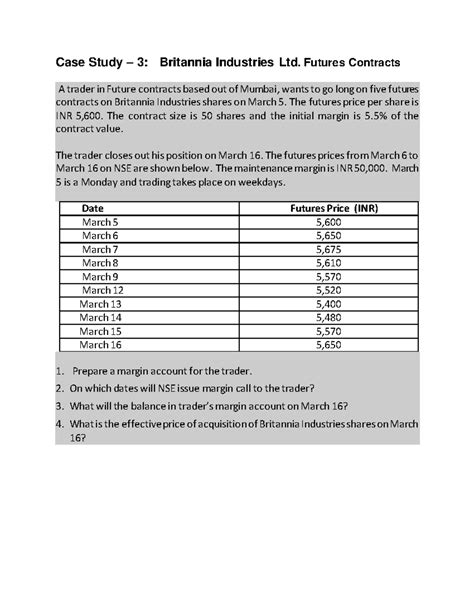 Case Study – 3: Britannia Industries Ltd. Futures Contracts

A trader in Future contracts based out of Mumbai, wants to go long on five futures contracts on Britannia Industries shares on March 5. The futures price per share is INR 5,600. The contract size is 50 shares and the initial margin is 5.5% of the contract value.

The trader closes out his position on March 16. The futures prices from March 6 to March 16 on NSE are shown below. The maintenance margin is INR 50,000. March 5 is a Monday and trading takes place on weekdays.

| Date | Futures Price (INR) |
|---|---|
| March 5 | 5,600 |
| March 6 | 5,650 |
| March 7 | 5,675 |
| March 8 | 5,610 |
| March 9 | 5,570 |
| March 12 | 5,520 |
| March 13 | 5,400 |
| March 14 | 5,480 |
| March 15 | 5,570 |
| March 16 | 5,650 |

1. Prepare a margin account for the trader.
2. On which dates will NSE issue margin call to the trader?
3. What will the balance in trader's margin account on March 16?
4. What is the effective price of acquisition of Britannia Industries shares on March 16?